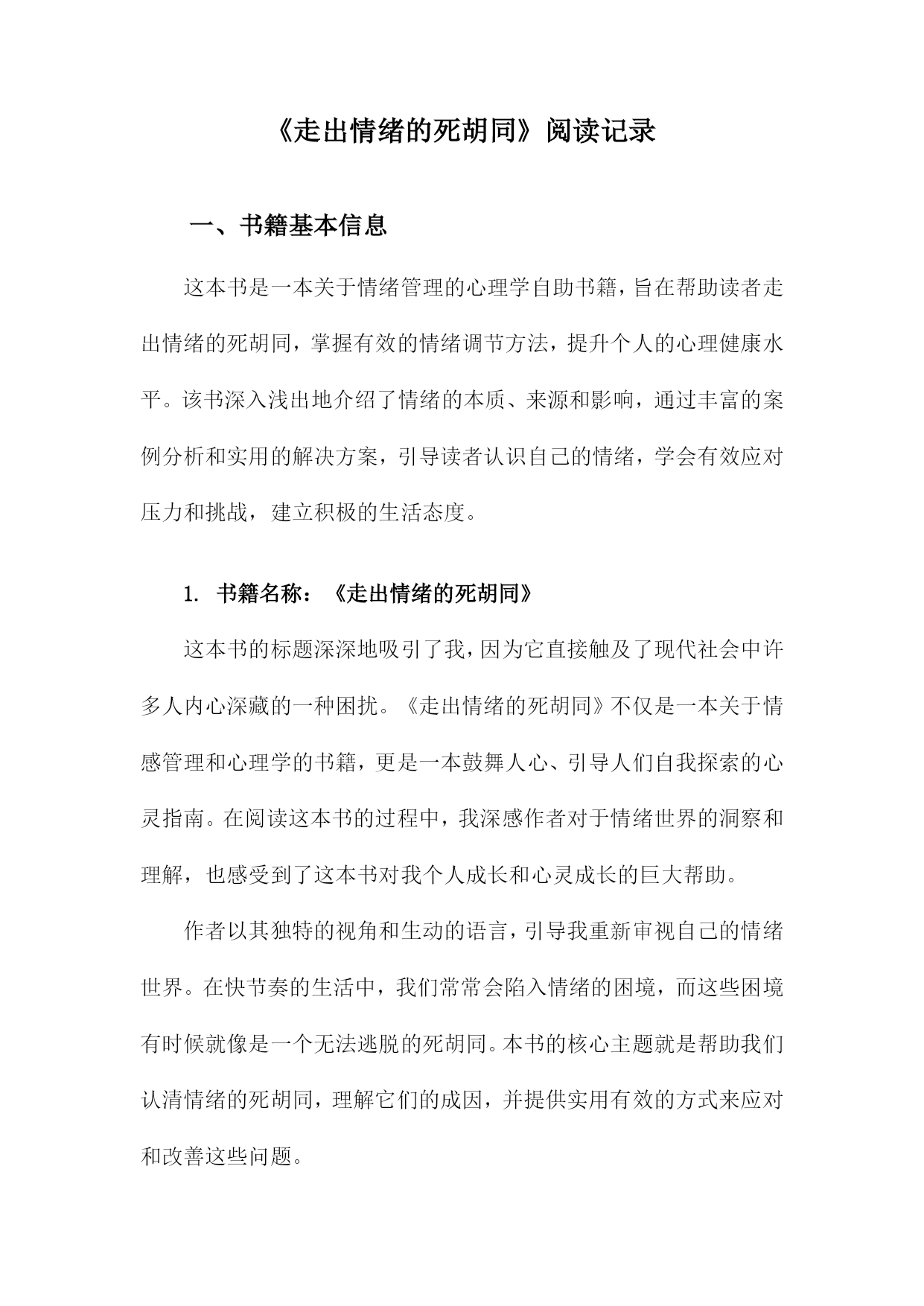 《走出情绪的死胡同》阅读记录

一、书籍基本信息

这本书是一本关于情绪管理的心理学自助书籍，旨在帮助读者走出情绪的死胡同，掌握有效的情绪调节方法，提升个人的心理健康水平。该书深入浅出地介绍了情绪的本质、来源和影响，通过丰富的案例分析和实用的解决方案，引导读者认识自己的情绪，学会有效应对压力和挑战，建立积极的生活态度。

1. 书籍名称：《走出情绪的死胡同》

这本书的标题深深地吸引了我，因为它直接触及了现代社会中许多人内心深藏的一种困扰。《走出情绪的死胡同》不仅是一本关于情感管理和心理学的书籍，更是一本鼓舞人心、引导人们自我探索的心灵指南。在阅读这本书的过程中，我深感作者对于情绪世界的洞察和理解，也感受到了这本书对我个人成长和心灵成长的巨大帮助。

作者以其独特的视角和生动的语言，引导我重新审视自己的情绪世界。在快节奏的生活中，我们常常会陷入情绪的困境，而这些困境有时候就像是一个无法逃脱的死胡同。本书的核心主题就是帮助我们认清情绪的死胡同，理解它们的成因，并提供实用有效的方式来应对和改善这些问题。